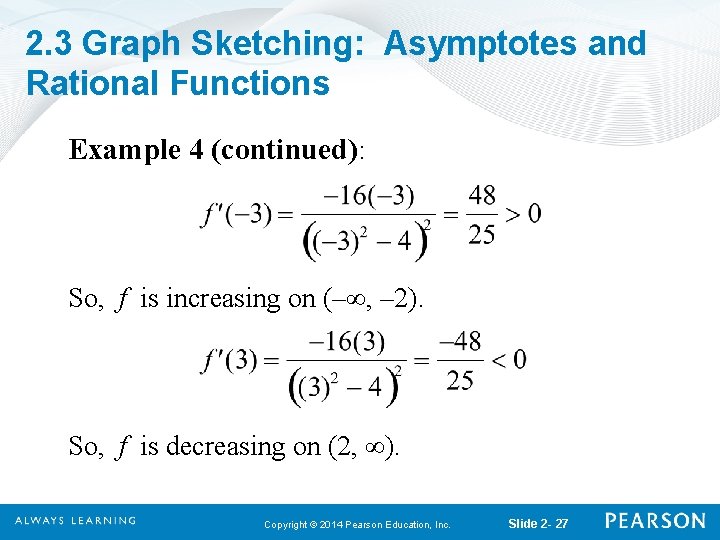 2.3 Graph Sketching: Asymptotes and Rational Functions

Example 4 (continued):

$f'(-3) = \frac{-16(-3)}{\left((-3)^2 - 4\right)^2} = \frac{48}{25} > 0$

So, $f$ is increasing on $(-\infty, -2)$.

$f'(3) = \frac{-16(3)}{\left((3)^2 - 4\right)^2} = \frac{-48}{25} < 0$

So, $f$ is decreasing on $(2, \infty)$.

ALWAYS LEARNING

Copyright © 2014 Pearson Education, Inc.

Slide 2- 27

PEARSON